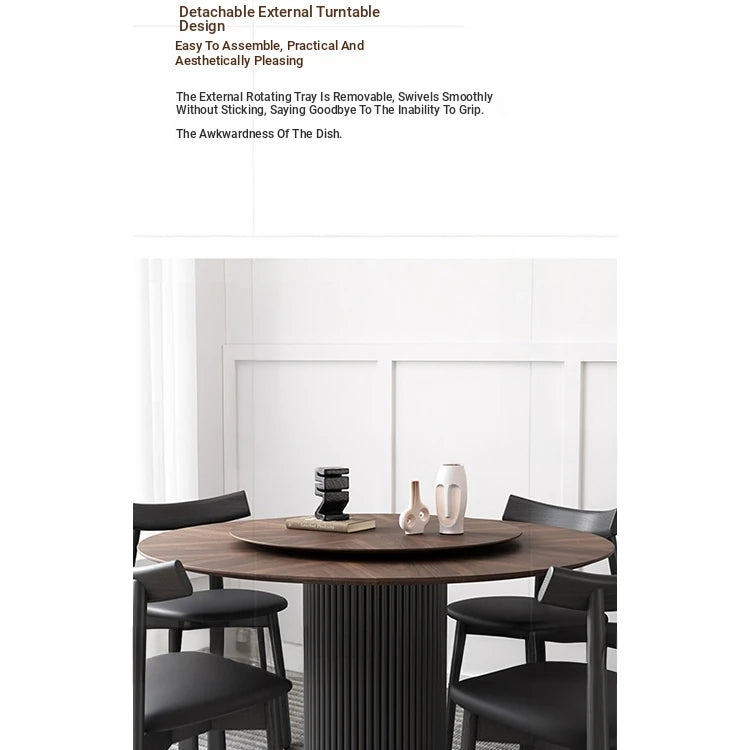 Detachable External Turntable Design

Easy To Assemble, Practical And Aesthetically Pleasing

The External Rotating Tray Is Removable, Swivels Smoothly Without Sticking, Saying Goodbye To The Inability To Grip.

The Awkwardness Of The Dish.